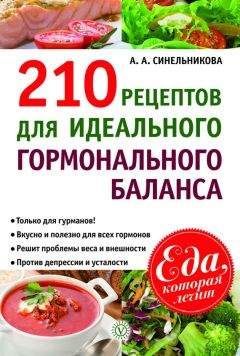 А. А. СИНЕЛЬНИКОВА

210 РЕЦЕПТОВ ДЛЯ ИДЕАЛЬНОГО ГОРМОНАЛЬНОГО БАЛАНСА

• Только для гурманов!
• Вкусно и полезно для всех гормонов
• Решит проблемы веса и внешности
• Против депрессии и усталости

Еда, которая лечит

V